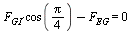 $F_{GI}\cos\left(\frac{\pi}{4}\right) - F_{EG} = 0$